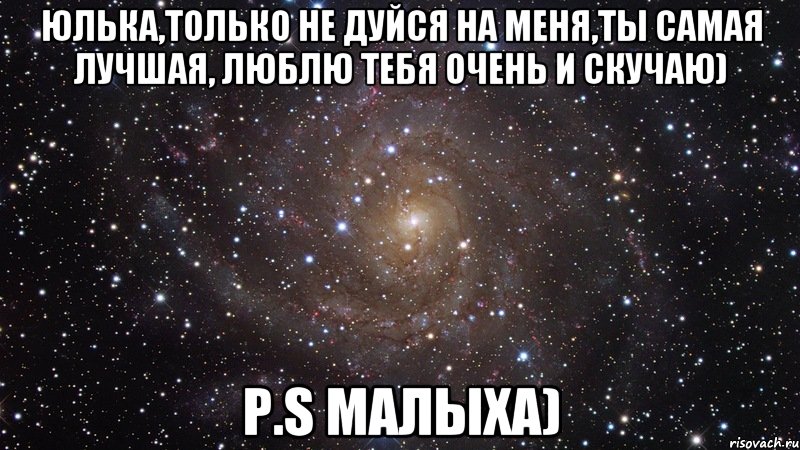 ЮЛЬКА,ТОЛЬКО НЕ ДУЙСЯ НА МЕНЯ,ТЫ САМАЯ ЛУЧШАЯ, ЛЮБЛЮ ТЕБЯ ОЧЕНЬ И СКУЧАЮ)

P.S МАЛЫХА)

risovach.ru